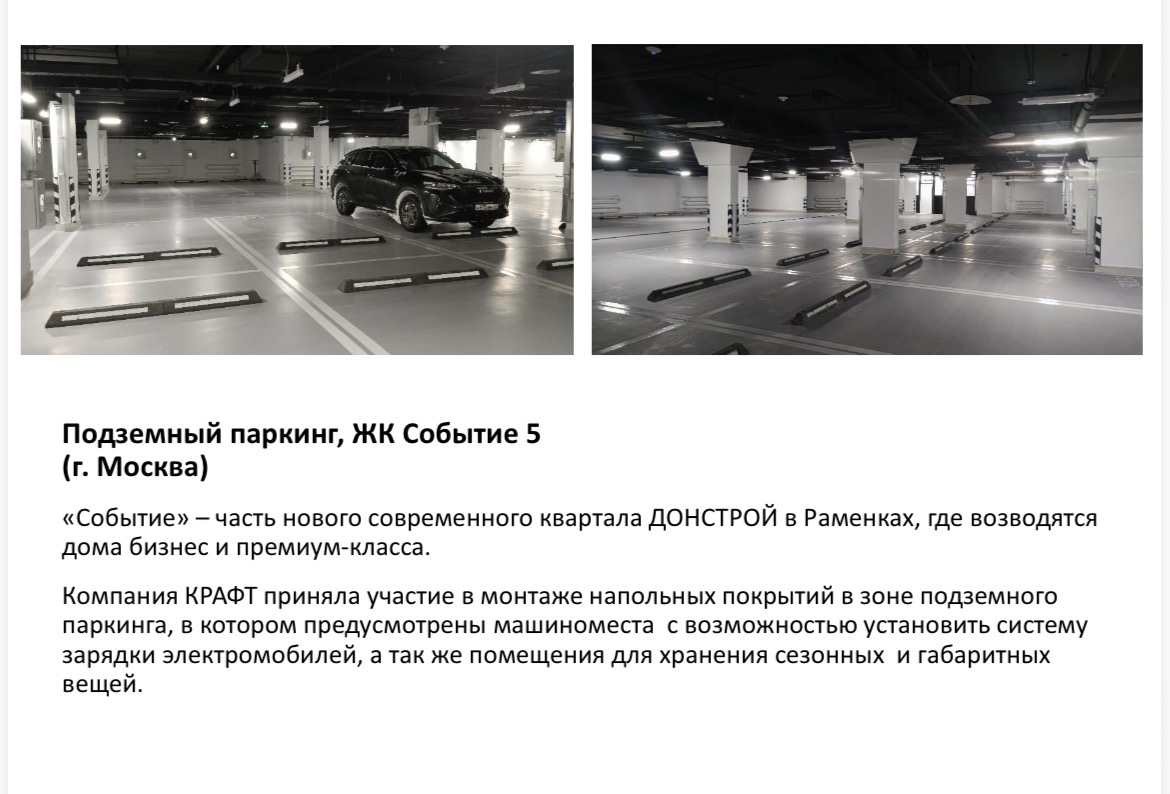 Подземный паркинг, ЖК Событие 5
(г. Москва)

«Событие» – часть нового современного квартала ДОНСТРОЙ в Раменках, где возводятся дома бизнес и премиум-класса.

Компания КРАФТ приняла участие в монтаже напольных покрытий в зоне подземного паркинга, в котором предусмотрены машиноместа с возможностью установить систему зарядки электромобилей, а так же помещения для хранения сезонных и габаритных вещей.